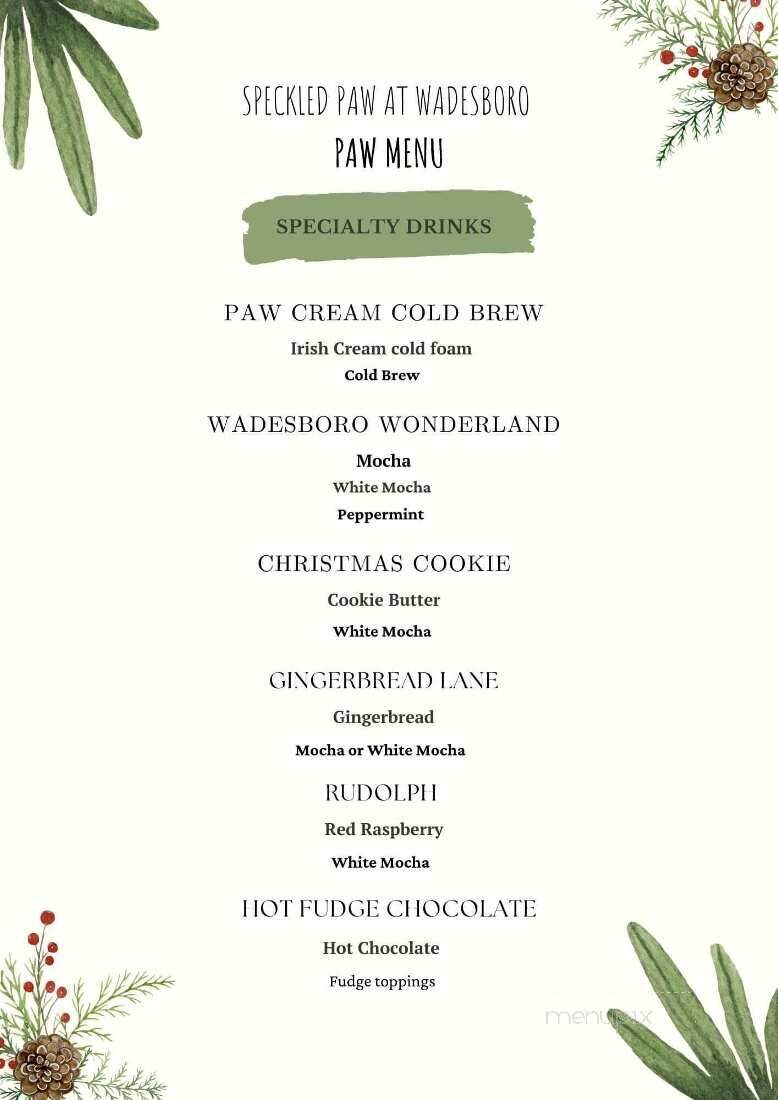 SPECKLED PAW AT WADESBORO
PAW MENU

SPECIALTY DRINKS

PAW CREAM COLD BREW
Irish Cream cold foam
Cold Brew

WADESBORO WONDERLAND
Mocha
White Mocha
Peppermint

CHRISTMAS COOKIE
Cookie Butter
White Mocha

GINGERBREAD LANE
Gingerbread
Mocha or White Mocha

RUDOLPH
Red Raspberry
White Mocha

HOT FUDGE CHOCOLATE
Hot Chocolate
Fudge toppings

menupix